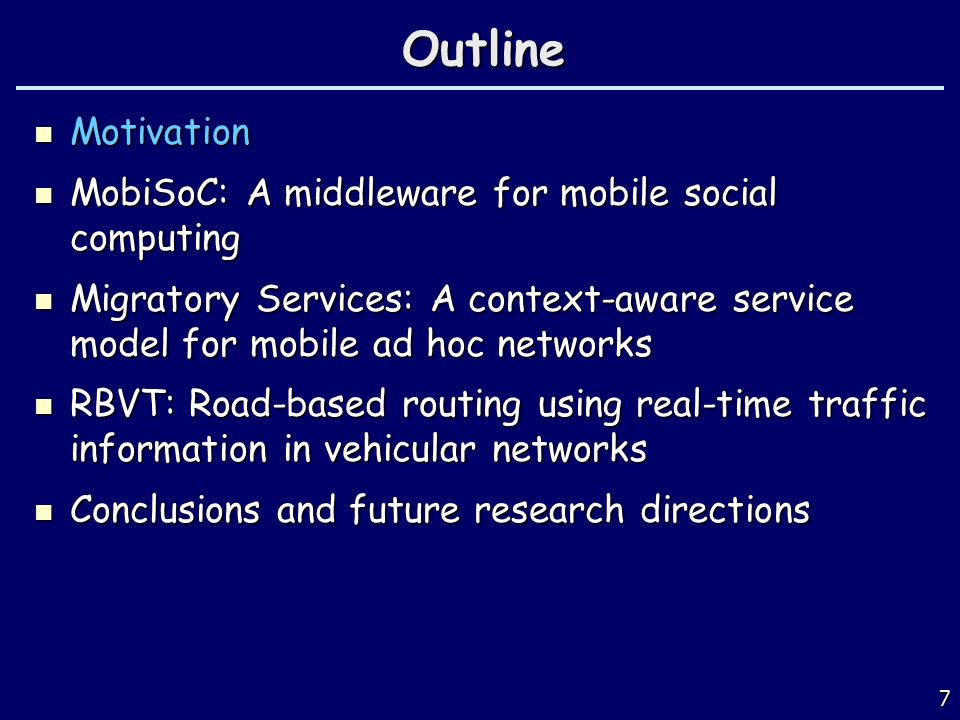 Outline

- Motivation
- MobiSoC: A middleware for mobile social computing
- Migratory Services: A context-aware service model for mobile ad hoc networks
- RBVT: Road-based routing using real-time traffic information in vehicular networks
- Conclusions and future research directions

7